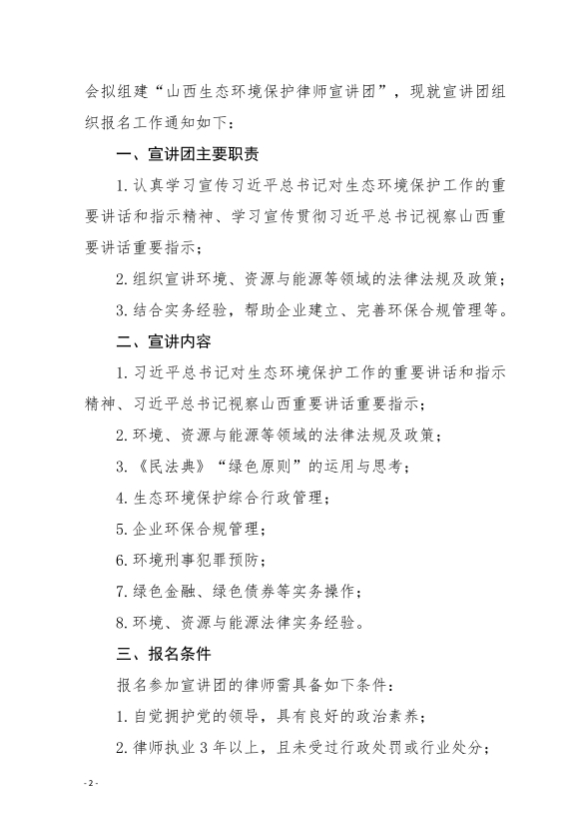 会拟组建“山西生态环境保护律师宣讲团”，现就宣讲团组织报名工作通知如下：

一、宣讲团主要职责

1. 认真学习宣传习近平总书记对生态环境保护工作的重要讲话和指示精神、学习宣传贯彻习近平总书记视察山西重要讲话重要指示；

2. 组织宣讲环境、资源与能源等领域的法律法规及政策；

3. 结合实务经验，帮助企业建立、完善环保合规管理等。

二、宣讲内容

1. 习近平总书记对生态环境保护工作的重要讲话和指示精神、习近平总书记视察山西重要讲话重要指示；

2. 环境、资源与能源等领域的法律法规及政策；

3. 《民法典》“绿色原则”的运用与思考；

4. 生态环境保护综合行政管理；

5. 企业环保合规管理；

6. 环境刑事犯罪预防；

7. 绿色金融、绿色债券等实务操作；

8. 环境、资源与能源法律实务经验。

三、报名条件

报名参加宣讲团的律师需具备如下条件：

1. 自觉拥护党的领导，具有良好的政治素养；

2. 律师执业 3 年以上，且未受过行政处罚或行业处分；

- 2 -